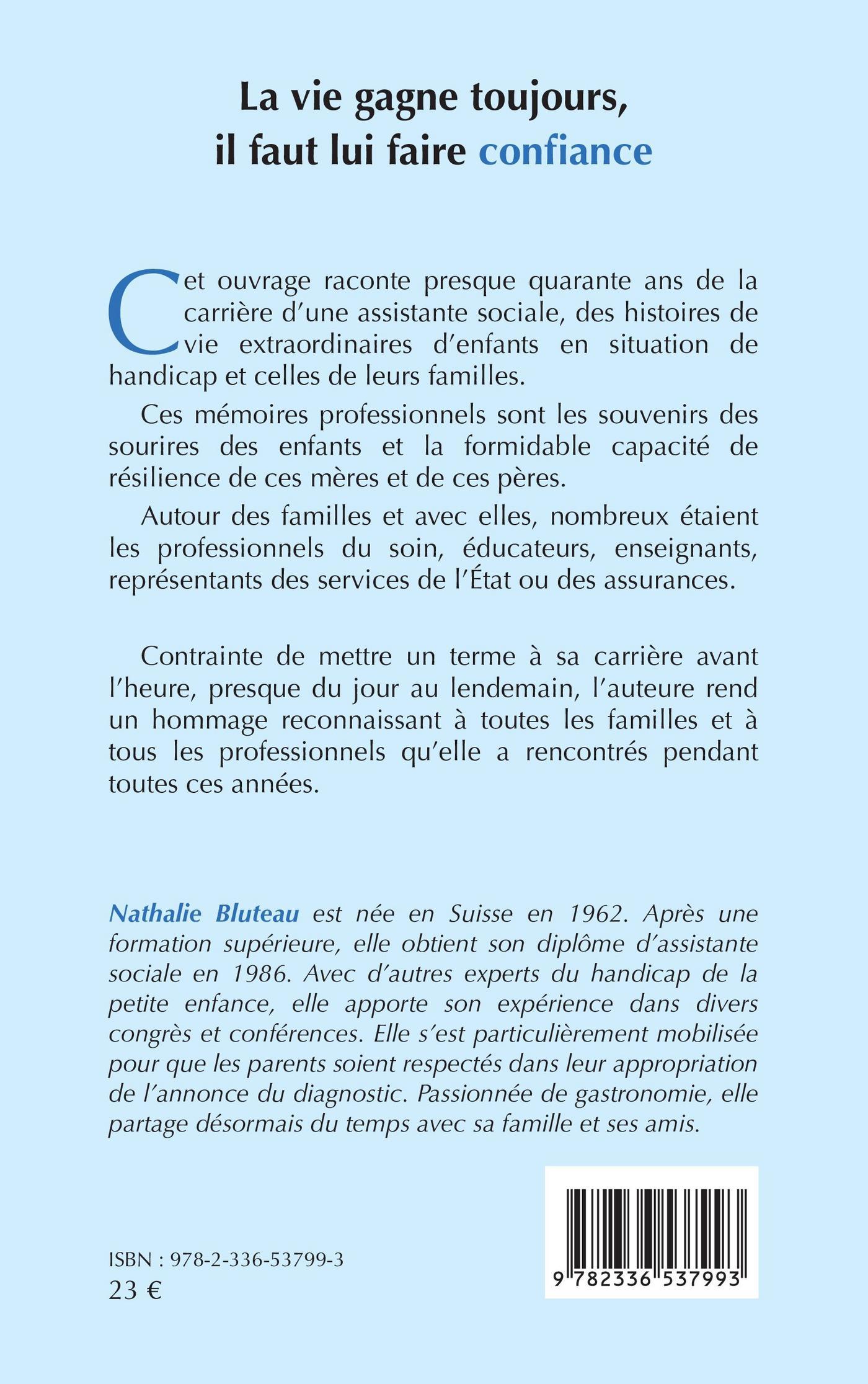 La vie gagne toujours,
il faut lui faire confiance

Cet ouvrage raconte presque quarante ans de la carrière d'une assistante sociale, des histoires de vie extraordinaires d'enfants en situation de handicap et celles de leurs familles.

Ces mémoires professionnels sont les souvenirs des sourires des enfants et la formidable capacité de résilience de ces mères et de ces pères.

Autour des familles et avec elles, nombreux étaient les professionnels du soin, éducateurs, enseignants, représentants des services de l'État ou des assurances.

Contrainte de mettre un terme à sa carrière avant l'heure, presque du jour au lendemain, l'auteure rend un hommage reconnaissant à toutes les familles et à tous les professionnels qu'elle a rencontrés pendant toutes ces années.

Nathalie Bluteau est née en Suisse en 1962. Après une formation supérieure, elle obtient son diplôme d'assistante sociale en 1986. Avec d'autres experts du handicap de la petite enfance, elle apporte son expérience dans divers congrès et conférences. Elle s'est particulièrement mobilisée pour que les parents soient respectés dans leur appropriation de l'annonce du diagnostic. Passionnée de gastronomie, elle partage désormais du temps avec sa famille et ses amis.

ISBN : 978-2-336-53799-3
23 €

9 782336 537993